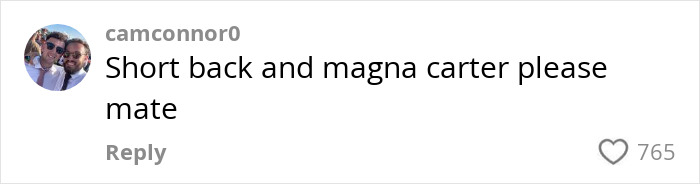 camconnor0
Short back and magna carter please mate

Reply

765